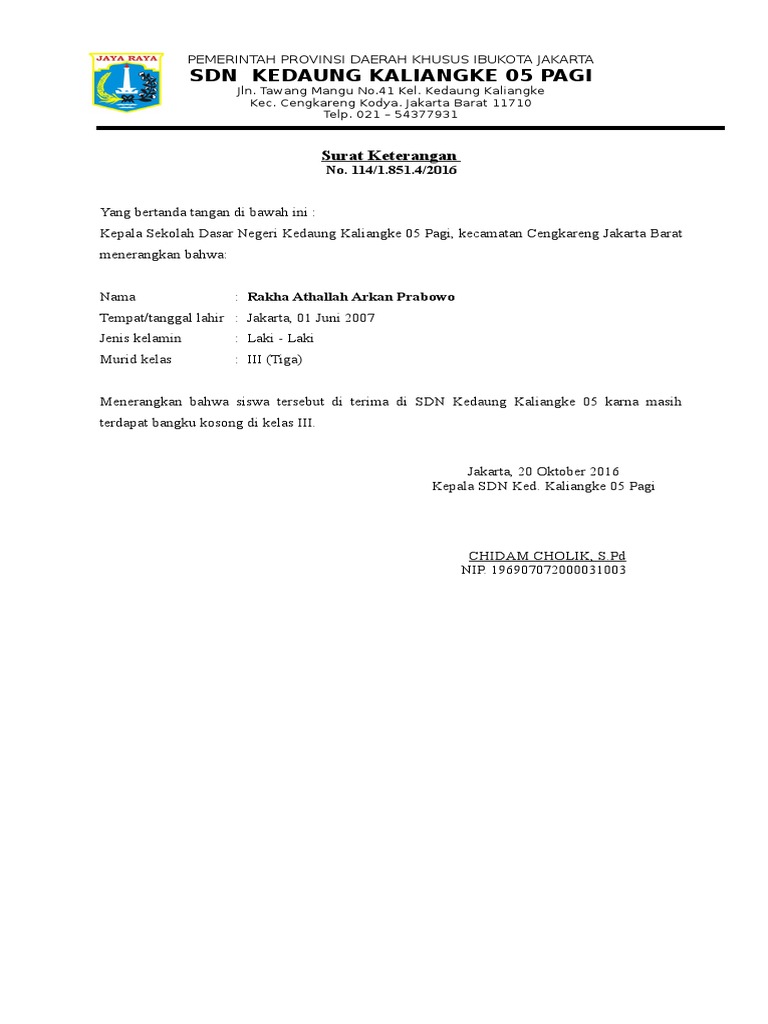 JAYA RAYA

PEMERINTAH PROVINSI DAERAH KHUSUS IBUKOTA JAKARTA
SDN KEDAUNG KALIANGKE 05 PAGI
Jln. Tawang Mangu No.41 Kel. Kedaung Kaliangke
Kec. Cengkareng Kodya. Jakarta Barat 11710
Telp. 021 – 54377931

Surat Keterangan
No. 114/1.851.4/2016

Yang bertanda tangan di bawah ini :
Kepala Sekolah Dasar Negeri Kedaung Kaliangke 05 Pagi, kecamatan Cengkareng Jakarta Barat menerangkan bahwa:

Nama : Rakha Athallah Arkan Prabowo
Tempat/tanggal lahir : Jakarta, 01 Juni 2007
Jenis kelamin : Laki - Laki
Murid kelas : III (Tiga)

Menerangkan bahwa siswa tersebut di terima di SDN Kedaung Kaliangke 05 karna masih terdapat bangku kosong di kelas III.

Jakarta, 20 Oktober 2016
Kepala SDN Ked. Kaliangke 05 Pagi

CHIDAM CHOLIK, S.Pd
NIP. 196907072000031003